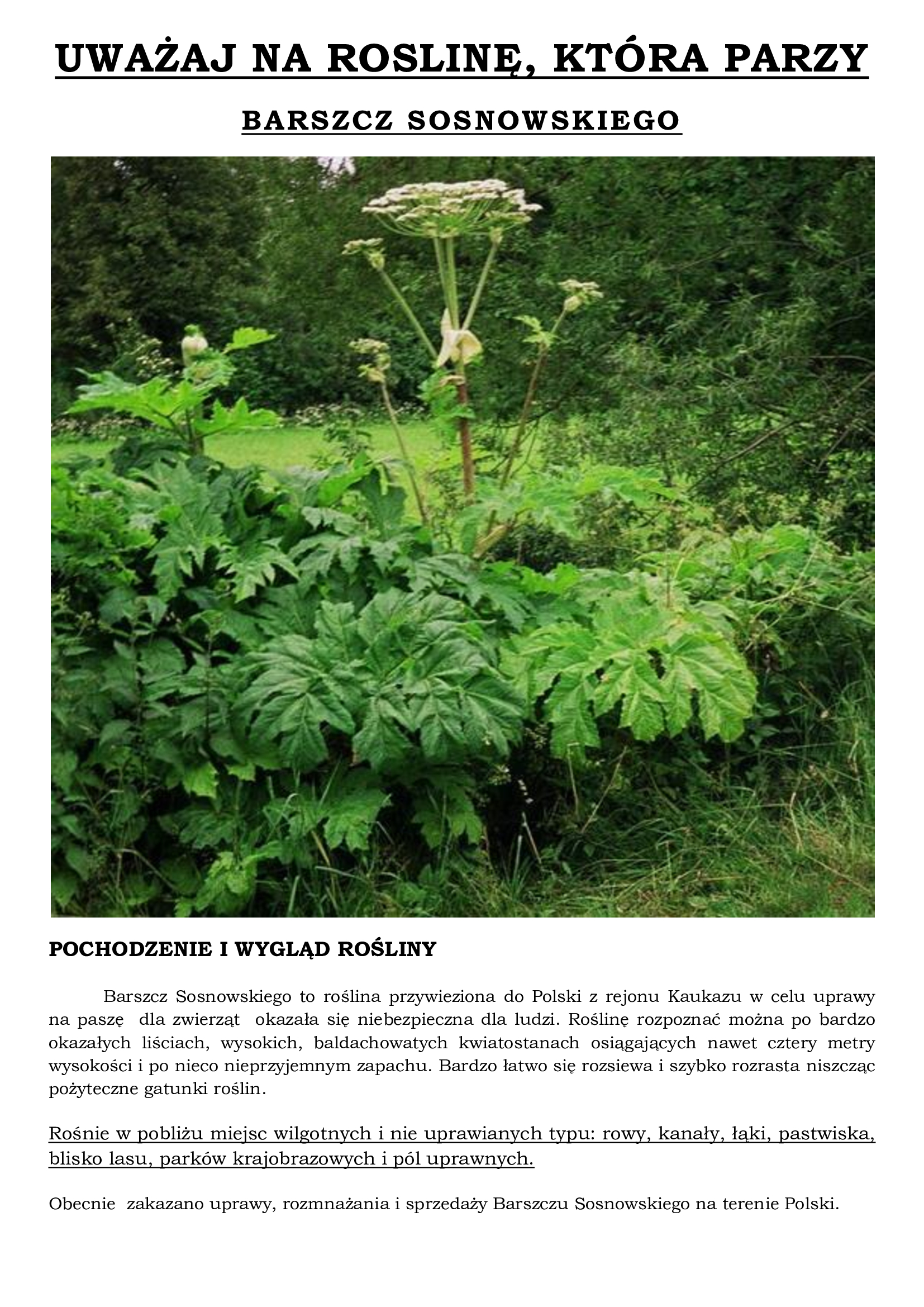 UWAŻAJ NA ROSLINĘ, KTÓRA PARZY

BARSZCZ SOSNOWSKIEGO

POCHODZENIE I WYGLĄD ROŚLINY

Barszcz Sosnowskiego to roślina przywieziona do Polski z rejonu Kaukazu w celu uprawy na paszę dla zwierząt okazała się niebezpieczna dla ludzi. Roślinę rozpoznać można po bardzo okazałych liściach, wysokich, baldachowatych kwiatostanach osiągających nawet cztery metry wysokości i po nieco nieprzyjemnym zapachu. Bardzo łatwo się rozsiewa i szybko rozrasta niszcząc pożyteczne gatunki roślin.

Rośnie w pobliżu miejsc wilgotnych i nie uprawianych typu: rowy, kanały, łąki, pastwiska, blisko lasu, parków krajobrazowych i pól uprawnych.

Obecnie zakazano uprawy, rozmnażania i sprzedaży Barszczu Sosnowskiego na terenie Polski.